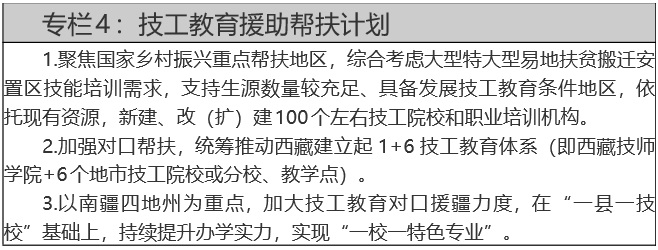 专栏4：技工教育援助帮扶计划

1.聚焦国家乡村振兴重点帮扶地区，综合考虑大型特大型易地扶贫搬迁安置区技能培训需求，支持生源数量较充足、具备发展技工教育条件地区，依托现有资源，新建、改（扩）建100个左右技工院校和职业培训机构。

2.加强对口帮扶，统筹推动西藏建立起 1+6 技工教育体系（即西藏技师学院+6个地市技工院校或分校、教学点）。

3.以南疆四地州为重点，加大技工教育对口援疆力度，在“一县一技校”基础上，持续提升办学实力，实现“一校一特色专业”。